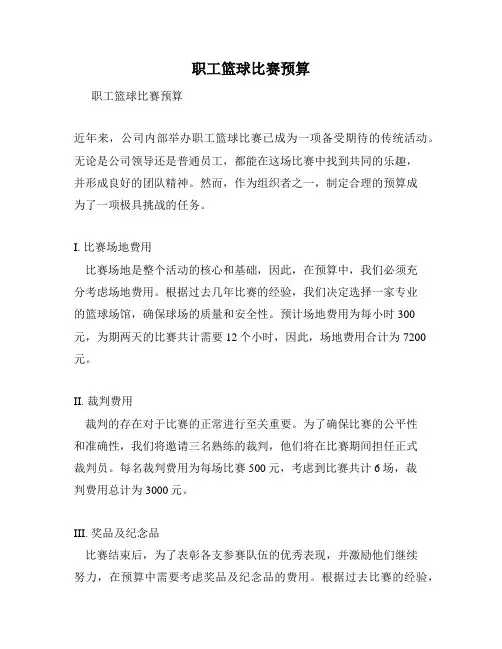 职工篮球比赛预算

职工篮球比赛预算

近年来，公司内部举办职工篮球比赛已成为一项备受期待的传统活动。无论是公司领导还是普通员工，都能在这场比赛中找到共同的乐趣，并形成良好的团队精神。然而，作为组织者之一，制定合理的预算成为了一项极具挑战的任务。

I. 比赛场地费用

比赛场地是整个活动的核心和基础，因此，在预算中，我们必须充分考虑场地费用。根据过去几年比赛的经验，我们决定选择一家专业的篮球场馆，确保球场的质量和安全性。预计场地费用为每小时 300 元，为期两天的比赛共计需要 12 个小时，因此，场地费用合计为 7200 元。

II. 裁判费用

裁判的存在对于比赛的正常进行至关重要。为了确保比赛的公平性和准确性，我们将邀请三名熟练的裁判，他们将在比赛期间担任正式裁判员。每名裁判费用为每场比赛 500 元，考虑到比赛共计 6 场，裁判费用总计为 3000 元。

III. 奖品及纪念品

比赛结束后，为了表彰各支参赛队伍的优秀表现，并激励他们继续努力，在预算中需要考虑奖品及纪念品的费用。根据过去比赛的经验，